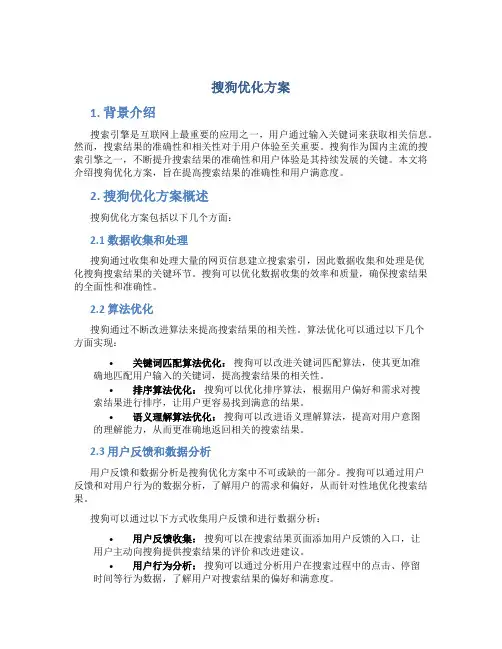 搜狗优化方案

1. 背景介绍

搜索引擎是互联网上最重要的应用之一，用户通过输入关键词来获取相关信息。然而，搜索结果的准确性和相关性对于用户体验至关重要。搜狗作为国内主流的搜索引擎之一，不断提升搜索结果的准确性和用户体验是其持续发展的关键。本文将介绍搜狗优化方案，旨在提高搜索结果的准确性和用户满意度。

2. 搜狗优化方案概述

搜狗优化方案包括以下几个方面：

2.1 数据收集和处理

搜狗通过收集和处理大量的网页信息建立搜索索引，因此数据收集和处理是优化搜狗搜索结果的关键环节。搜狗可以优化数据收集的效率和质量，确保搜索结果的全面性和准确性。

2.2 算法优化

搜狗通过不断改进算法来提高搜索结果的相关性。算法优化可以通过以下几个方面实现：

• 关键词匹配算法优化：搜狗可以改进关键词匹配算法，使其更加准确地匹配用户输入的关键词，提高搜索结果的相关性。
• 排序算法优化：搜狗可以优化排序算法，根据用户偏好和需求对搜索结果进行排序，让用户更容易找到满意的结果。
• 语义理解算法优化：搜狗可以改进语义理解算法，提高对用户意图的理解能力，从而更准确地返回相关的搜索结果。

2.3 用户反馈和数据分析

用户反馈和数据分析是搜狗优化方案中不可或缺的一部分。搜狗可以通过用户反馈和对用户行为的数据分析，了解用户的需求和偏好，从而针对性地优化搜索结果。

搜狗可以通过以下方式收集用户反馈和进行数据分析：

• 用户反馈收集：搜狗可以在搜索结果页面添加用户反馈的入口，让用户主动向搜狗提供搜索结果的评价和改进建议。
• 用户行为分析：搜狗可以通过分析用户在搜索过程中的点击、停留时间等行为数据，了解用户对搜索结果的偏好和满意度。